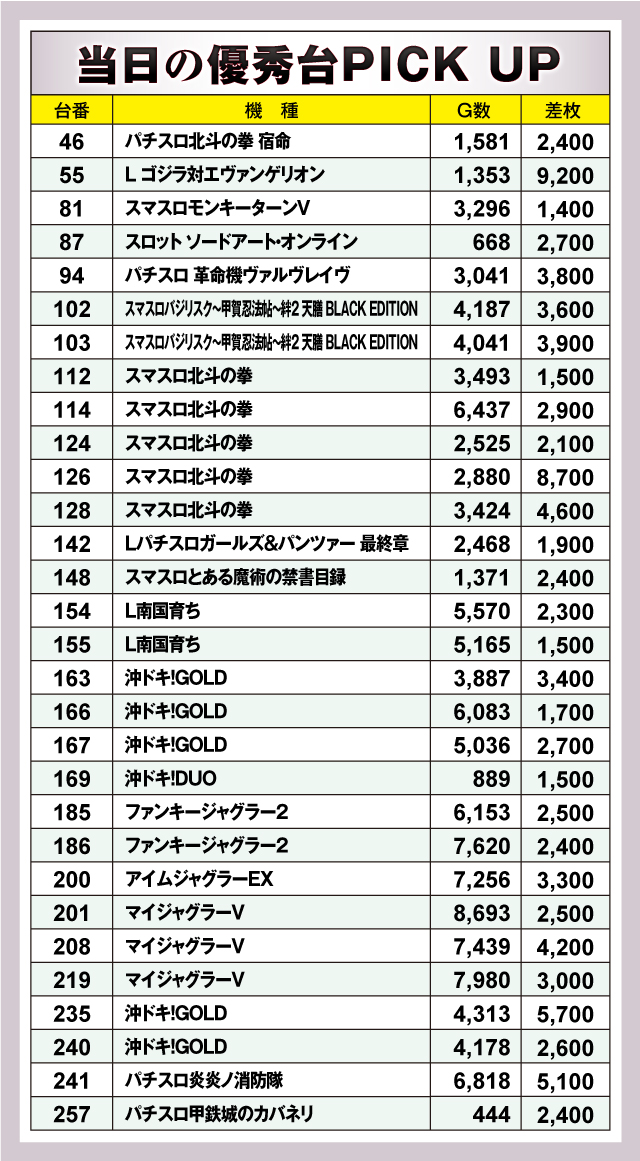 当日の優秀台PICK UP

| 台番 | 機 種 | G数 | 差枚 |
|---|---|---|---|
| 46 | パチスロ北斗の拳 宿命 | 1,581 | 2,400 |
| 55 | L ゴジラ対エヴァンゲリオン | 1,353 | 9,200 |
| 81 | スマスロモンキーターンV | 3,296 | 1,400 |
| 87 | スロット ソードアート・オンライン | 668 | 2,700 |
| 94 | パチスロ 革命機ヴァルヴレイヴ | 3,041 | 3,800 |
| 102 | スマスロバジリスク~甲賀忍法帖~絆2 天膳 BLACK EDITION | 4,187 | 3,600 |
| 103 | スマスロバジリスク~甲賀忍法帖~絆2 天膳 BLACK EDITION | 4,041 | 3,900 |
| 112 | スマスロ北斗の拳 | 3,493 | 1,500 |
| 114 | スマスロ北斗の拳 | 6,437 | 2,900 |
| 124 | スマスロ北斗の拳 | 2,525 | 2,100 |
| 126 | スマスロ北斗の拳 | 2,880 | 8,700 |
| 128 | スマスロ北斗の拳 | 3,424 | 4,600 |
| 142 | Lパチスロガールズ&パンツァー 最終章 | 2,468 | 1,900 |
| 148 | スマスロとある魔術の禁書目録 | 1,371 | 2,400 |
| 154 | L南国育ち | 5,570 | 2,300 |
| 155 | L南国育ち | 5,165 | 1,500 |
| 163 | 沖ドキ!GOLD | 3,887 | 3,400 |
| 166 | 沖ドキ!GOLD | 6,083 | 1,700 |
| 167 | 沖ドキ!GOLD | 5,036 | 2,700 |
| 169 | 沖ドキ!DUO | 889 | 1,500 |
| 185 | ファンキージャグラー2 | 6,153 | 2,500 |
| 186 | ファンキージャグラー2 | 7,620 | 2,400 |
| 200 | アイムジャグラーEX | 7,256 | 3,300 |
| 201 | マイジャグラーV | 8,693 | 2,500 |
| 208 | マイジャグラーV | 7,439 | 4,200 |
| 219 | マイジャグラーV | 7,980 | 3,000 |
| 235 | 沖ドキ!GOLD | 4,313 | 5,700 |
| 240 | 沖ドキ!GOLD | 4,178 | 2,600 |
| 241 | パチスロ炎炎ノ消防隊 | 6,818 | 5,100 |
| 257 | パチスロ甲鉄城のカバネリ | 444 | 2,400 |